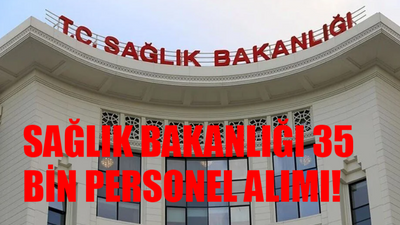 T.C. SAĞLIK BAKANLIĞI

SAĞLIK BAKANLIĞI 35 BİN PERSONEL ALIMI!